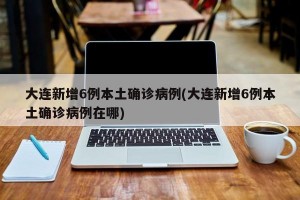 大连新增6例本土确诊病例(大连新增6例本土确诊病例在哪)